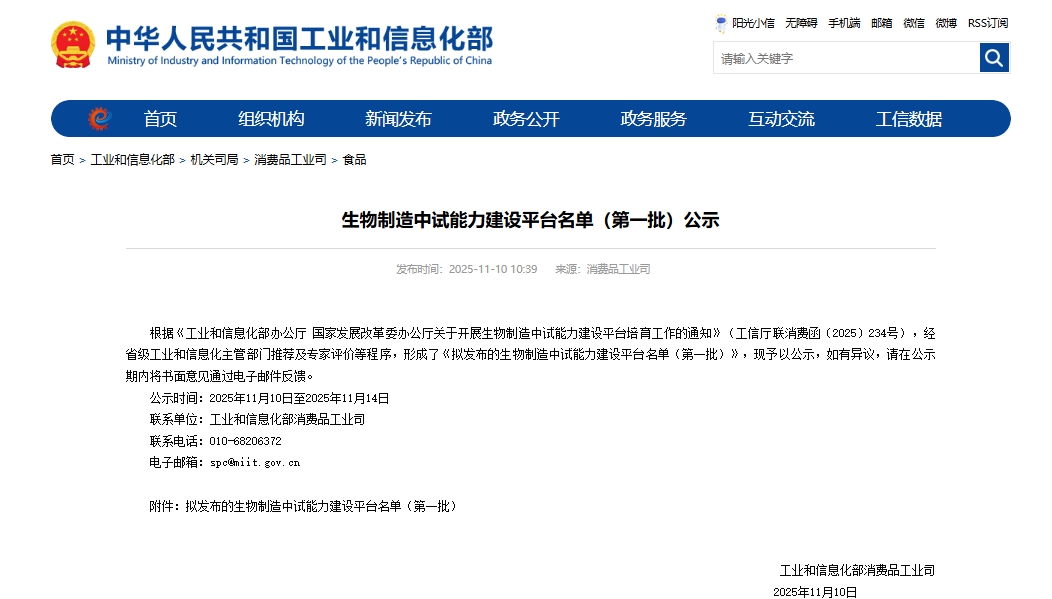 中华人民共和国工业和信息化部
Ministry of Industry and Information Technology of the People's Republic of China

阳光小信 无障碍 手机端 邮箱 微信 微博 RSS订阅

请输入关键字

首页 组织机构 新闻发布 政务公开 政务服务 互动交流 工信数据

首页 > 工业和信息化部 > 机关司局 > 消费品工业司 > 食品

生物制造中试能力建设平台名单（第一批）公示

发布时间：2025-11-10 10:39 来源：消费品工业司

根据《工业和信息化部办公厅 国家发展改革委办公厅关于开展生物制造中试能力建设平台培育工作的通知》（工信厅联消费函〔2025〕234号），经省级工业和信息化主管部门推荐及专家评价等程序，形成了《拟发布的生物制造中试能力建设平台名单（第一批）》，现予以公示，如有异议，请在公示期内将书面意见通过电子邮件反馈。

公示时间：2025年11月10日至2025年11月14日

联系单位：工业和信息化部消费品工业司

联系电话：010-68206372

电子邮箱：spc@miit.gov.cn

附件：拟发布的生物制造中试能力建设平台名单（第一批）

工业和信息化部消费品工业司

2025年11月10日